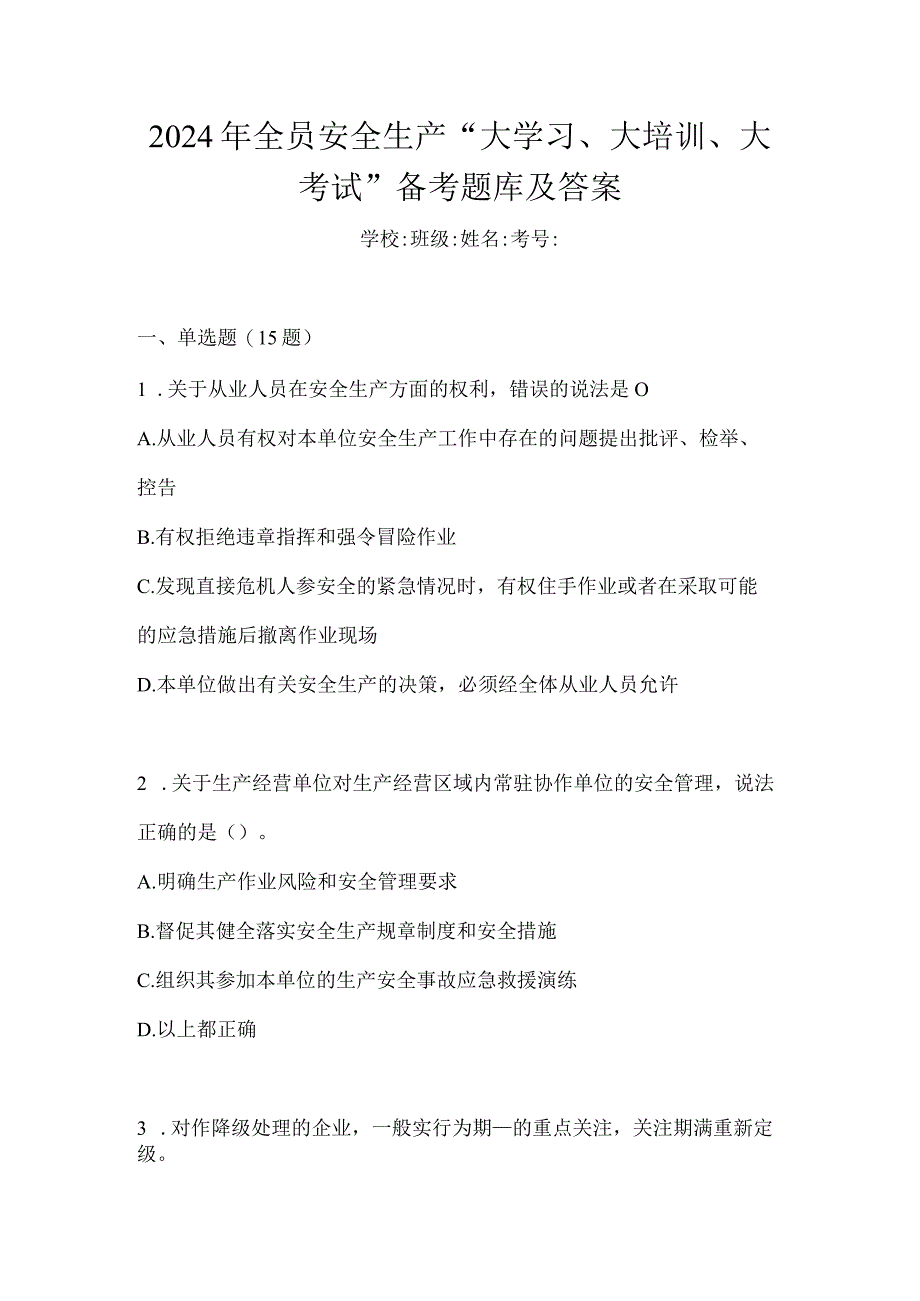 2024年全员安全生产“大学习、大培训、大考试”备考题库及答案

学校:班级:姓名:考号:

一、单选题（15题）

1．关于从业人员在安全生产方面的权利，错误的说法是O

A.从业人员有权对本单位安全生产工作中存在的问题提出批评、检举、控告

B.有权拒绝违章指挥和强令冒险作业

C.发现直接危机人参安全的紧急情况时，有权住手作业或者在采取可能的应急措施后撤离作业现场

D.本单位做出有关安全生产的决策，必须经全体从业人员允许

2．关于生产经营单位对生产经营区域内常驻协作单位的安全管理，说法正确的是（）。

A.明确生产作业风险和安全管理要求

B.督促其健全落实安全生产规章制度和安全措施

C.组织其参加本单位的生产安全事故应急救援演练

D.以上都正确

3．对作降级处理的企业，一般实行为期—的重点关注，关注期满重新定级。